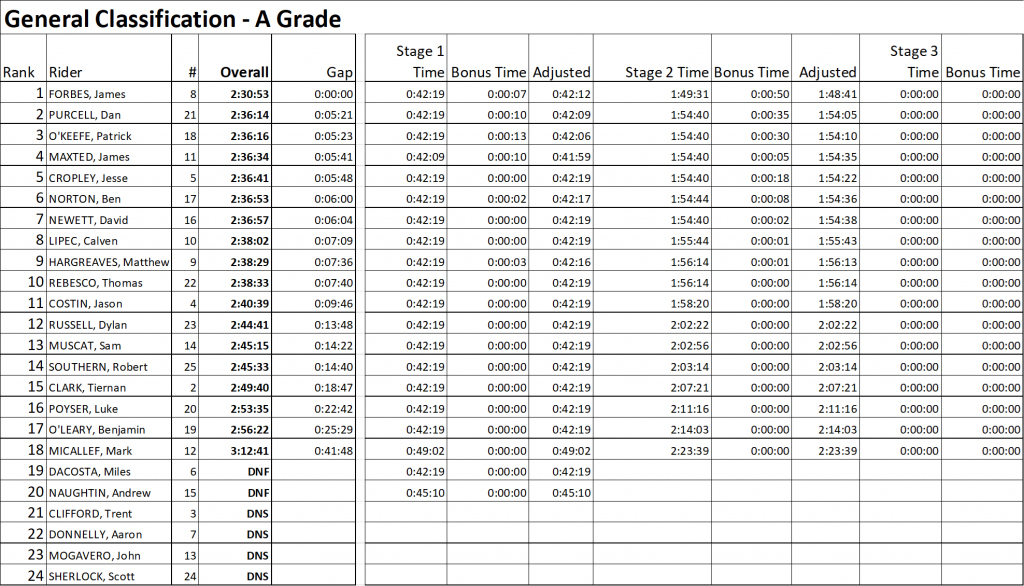 General Classification - A Grade

| Rank | Rider | # | Overall | Gap | Stage 1 Time | Bonus Time | Adjusted | Stage 2 Time | Bonus Time | Adjusted | Stage 3 Time | Bonus Time |
|---|---|---|---|---|---|---|---|---|---|---|---|---|
| 1 | FORBES, James | 8 | 2:30:53 | 0:00:00 | 0:42:19 | 0:00:07 | 0:42:12 | 1:49:31 | 0:00:50 | 1:48:41 | 0:00:00 | 0:00:00 |
| 2 | PURCELL, Dan | 21 | 2:36:14 | 0:05:21 | 0:42:19 | 0:00:10 | 0:42:09 | 1:54:40 | 0:00:35 | 1:54:05 | 0:00:00 | 0:00:00 |
| 3 | O'KEEFE, Patrick | 18 | 2:36:16 | 0:05:23 | 0:42:19 | 0:00:13 | 0:42:06 | 1:54:40 | 0:00:30 | 1:54:10 | 0:00:00 | 0:00:00 |
| 4 | MAXTED, James | 11 | 2:36:34 | 0:05:41 | 0:42:09 | 0:00:10 | 0:41:59 | 1:54:40 | 0:00:05 | 1:54:35 | 0:00:00 | 0:00:00 |
| 5 | CROPLEY, Jesse | 5 | 2:36:41 | 0:05:48 | 0:42:19 | 0:00:00 | 0:42:19 | 1:54:40 | 0:00:18 | 1:54:22 | 0:00:00 | 0:00:00 |
| 6 | NORTON, Ben | 17 | 2:36:53 | 0:06:00 | 0:42:19 | 0:00:02 | 0:42:17 | 1:54:44 | 0:00:08 | 1:54:36 | 0:00:00 | 0:00:00 |
| 7 | NEWETT, David | 16 | 2:36:57 | 0:06:04 | 0:42:19 | 0:00:00 | 0:42:19 | 1:54:40 | 0:00:02 | 1:54:38 | 0:00:00 | 0:00:00 |
| 8 | LIPEC, Calven | 10 | 2:38:02 | 0:07:09 | 0:42:19 | 0:00:00 | 0:42:19 | 1:55:44 | 0:00:01 | 1:55:43 | 0:00:00 | 0:00:00 |
| 9 | HARGREAVES, Matthew | 9 | 2:38:29 | 0:07:36 | 0:42:19 | 0:00:03 | 0:42:16 | 1:56:14 | 0:00:01 | 1:56:13 | 0:00:00 | 0:00:00 |
| 10 | REBESCO, Thomas | 22 | 2:38:33 | 0:07:40 | 0:42:19 | 0:00:00 | 0:42:19 | 1:56:14 | 0:00:00 | 1:56:14 | 0:00:00 | 0:00:00 |
| 11 | COSTIN, Jason | 4 | 2:40:39 | 0:09:46 | 0:42:19 | 0:00:00 | 0:42:19 | 1:58:20 | 0:00:00 | 1:58:20 | 0:00:00 | 0:00:00 |
| 12 | RUSSELL, Dylan | 23 | 2:44:41 | 0:13:48 | 0:42:19 | 0:00:00 | 0:42:19 | 2:02:22 | 0:00:00 | 2:02:22 | 0:00:00 | 0:00:00 |
| 13 | MUSCAT, Sam | 14 | 2:45:15 | 0:14:22 | 0:42:19 | 0:00:00 | 0:42:19 | 2:02:56 | 0:00:00 | 2:02:56 | 0:00:00 | 0:00:00 |
| 14 | SOUTHERN, Robert | 25 | 2:45:33 | 0:14:40 | 0:42:19 | 0:00:00 | 0:42:19 | 2:03:14 | 0:00:00 | 2:03:14 | 0:00:00 | 0:00:00 |
| 15 | CLARK, Tiernan | 2 | 2:49:40 | 0:18:47 | 0:42:19 | 0:00:00 | 0:42:19 | 2:07:21 | 0:00:00 | 2:07:21 | 0:00:00 | 0:00:00 |
| 16 | POYSER, Luke | 20 | 2:53:35 | 0:22:42 | 0:42:19 | 0:00:00 | 0:42:19 | 2:11:16 | 0:00:00 | 2:11:16 | 0:00:00 | 0:00:00 |
| 17 | O'LEARY, Benjamin | 19 | 2:56:22 | 0:25:29 | 0:42:19 | 0:00:00 | 0:42:19 | 2:14:03 | 0:00:00 | 2:14:03 | 0:00:00 | 0:00:00 |
| 18 | MICALLEF, Mark | 12 | 3:12:41 | 0:41:48 | 0:49:02 | 0:00:00 | 0:49:02 | 2:23:39 | 0:00:00 | 2:23:39 | 0:00:00 | 0:00:00 |
| 19 | DACOSTA, Miles | 6 | DNF | | 0:42:19 | 0:00:00 | 0:42:19 | | | | | |
| 20 | NAUGHTIN, Andrew | 15 | DNF | | 0:45:10 | 0:00:00 | 0:45:10 | | | | | |
| 21 | CLIFFORD, Trent | 3 | DNS | | | | | | | | | |
| 22 | DONNELLY, Aaron | 7 | DNS | | | | | | | | | |
| 23 | MOGAVERO, John | 13 | DNS | | | | | | | | | |
| 24 | SHERLOCK, Scott | 24 | DNS | | | | | | | | | |